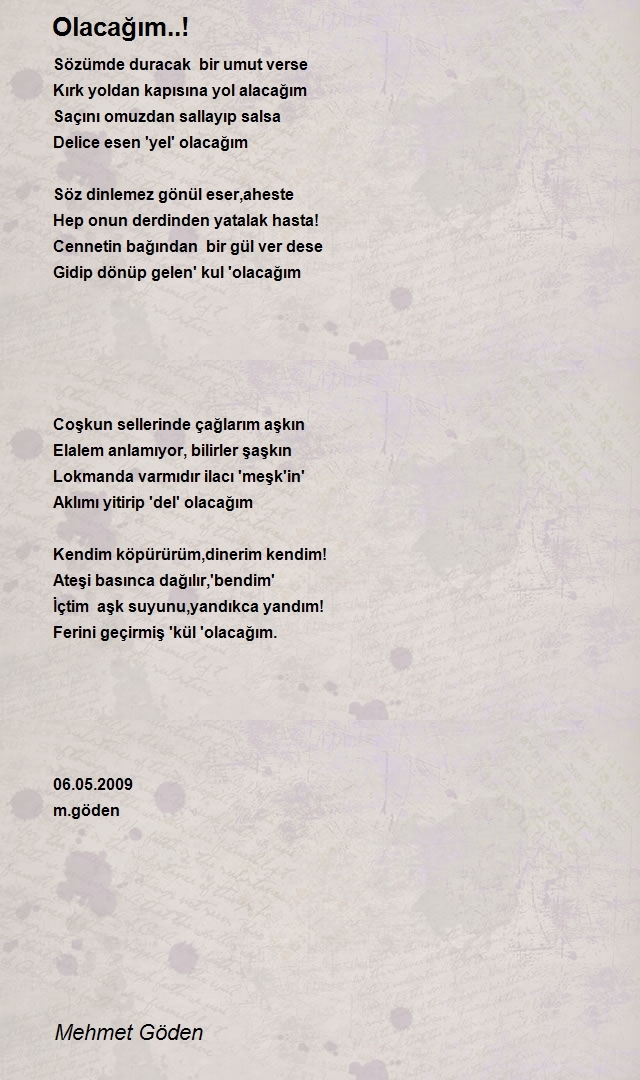 Olacağım..!

Sözümde duracak bir umut verse
Kırk yoldan kapısına yol alacağım
Saçını omuzdan sallayıp salsa
Delice esen 'yel' olacağım

Söz dinlemez gönül eser,aheste
Hep onun derdinden yatalak hasta!
Cennetin bağından bir gül ver dese
Gidip dönüp gelen' kul 'olacağım

Coşkun sellerinde çağlarım aşkın
Elalem anlamıyor, bilirler şaşkın
Lokmanda varmıdır ilacı 'meşk'in'
Aklımı yitirip 'del' olacağım

Kendim köpürürüm,dinerim kendim!
Ateşi basınca dağılır,'bendim'
İçtim aşk suyunu,yandıkca yandım!
Ferini geçirmiş 'kül 'olacağım.

06.05.2009
m.göden

Mehmet Göden